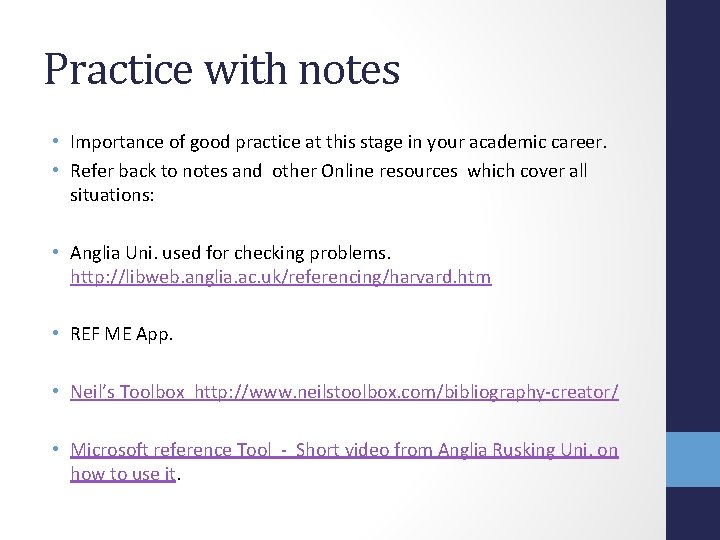 Practice with notes

• Importance of good practice at this stage in your academic career.
• Refer back to notes and other Online resources which cover all situations:

• Anglia Uni. used for checking problems. http://libweb.anglia.ac.uk/referencing/harvard.htm

• REF ME App.

• Neil's Toolbox http://www.neilstoolbox.com/bibliography-creator/

• Microsoft reference Tool - Short video from Anglia Rusking Uni. on how to use it.